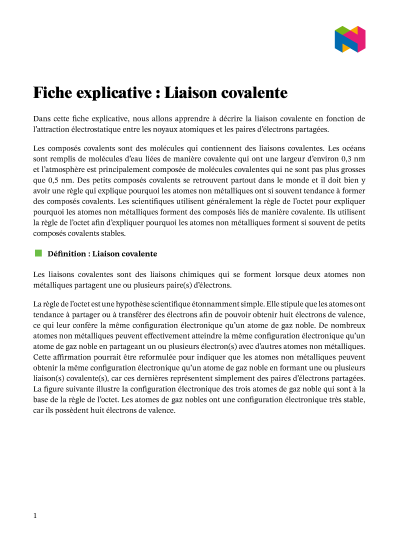 Fiche explicative : Liaison covalente

Dans cette fiche explicative, nous allons apprendre à décrire la liaison covalente en fonction de l'attraction électrostatique entre les noyaux atomiques et les paires d'électrons partagées.

Les composés covalents sont des molécules qui contiennent des liaisons covalentes. Les océans sont remplis de molécules d'eau liées de manière covalente qui ont une largeur d'environ 0,3 nm et l'atmosphère est principalement composée de molécules covalentes qui ne sont pas plus grosses que 0,5 nm. Des petits composés covalents se retrouvent partout dans le monde et il doit bien y avoir une règle qui explique pourquoi les atomes non métalliques ont si souvent tendance à former des composés covalents. Les scientifiques utilisent généralement la règle de l'octet pour expliquer pourquoi les atomes non métalliques forment des composés liés de manière covalente. Ils utilisent la règle de l'octet afin d'expliquer pourquoi les atomes non métalliques forment si souvent de petits composés covalents stables.

Définition : Liaison covalente

Les liaisons covalentes sont des liaisons chimiques qui se forment lorsque deux atomes non métalliques partagent une ou plusieurs paire(s) d'électrons.

La règle de l'octet est une hypothèse scientifique étonnamment simple. Elle stipule que les atomes ont tendance à partager ou à transférer des électrons afin de pouvoir obtenir huit électrons de valence, ce qui leur confère la même configuration électronique qu'un atome de gaz noble. De nombreux atomes non métalliques peuvent effectivement atteindre la même configuration électronique qu'un atome de gaz noble en partageant un ou plusieurs électron(s) avec d'autres atomes non métalliques. Cette affirmation pourrait être reformulée pour indiquer que les atomes non métalliques peuvent obtenir la même configuration électronique qu'un atome de gaz noble en formant une ou plusieurs liaison(s) covalente(s), car ces dernières représentent simplement des paires d'électrons partagées. La figure suivante illustre la configuration électronique des trois atomes de gaz noble qui sont à la base de la règle de l'octet. Les atomes de gaz nobles ont une configuration électronique très stable, car ils possèdent huit électrons de valence.

1